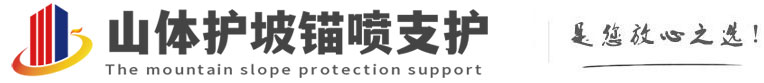 山体护坡锚喷支护
The mountain slope protection support

是您放心之选!